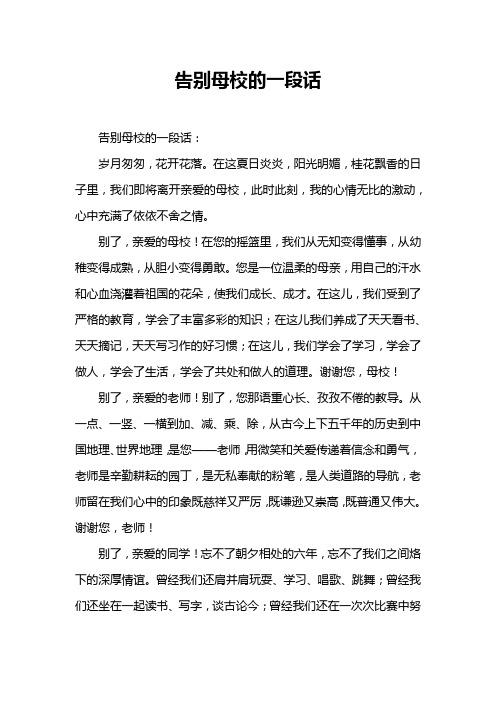 告别母校的一段话

告别母校的一段话：

岁月匆匆，花开花落。在这夏日炎炎，阳光明媚，桂花飘香的日子里，我们即将离开亲爱的母校，此时此刻，我的心情无比的激动，心中充满了依依不舍之情。

别了，亲爱的母校！在您的摇篮里，我们从无知变得懂事，从幼稚变得成熟，从胆小变得勇敢。您是一位温柔的母亲，用自己的汗水和心血浇灌着祖国的花朵，使我们成长、成才。在这儿，我们受到了严格的教育，学会了丰富多彩的知识；在这儿我们养成了天天看书、天天摘记，天天写习作的好习惯；在这儿，我们学会了学习，学会了做人，学会了生活，学会了共处和做人的道理。谢谢您，母校！

别了，亲爱的老师！别了，您那语重心长、孜孜不倦的教导。从一点、一竖、一横到加、减、乘、除，从古今上下五千年的历史到中国地理、世界地理，是您——老师，用微笑和关爱传递着信念和勇气，老师是辛勤耕耘的园丁，是无私奉献的粉笔，是人类道路的导航，老师留在我们心中的印象既慈祥又严厉，既谦逊又崇高，既普通又伟大。谢谢您，老师！

别了，亲爱的同学！忘不了朝夕相处的六年，忘不了我们之间烙下的深厚情谊。曾经我们还肩并肩玩耍、学习、唱歌、跳舞；曾经我们还坐在一起读书、写字，谈古论今；曾经我们还在一次次比赛中努